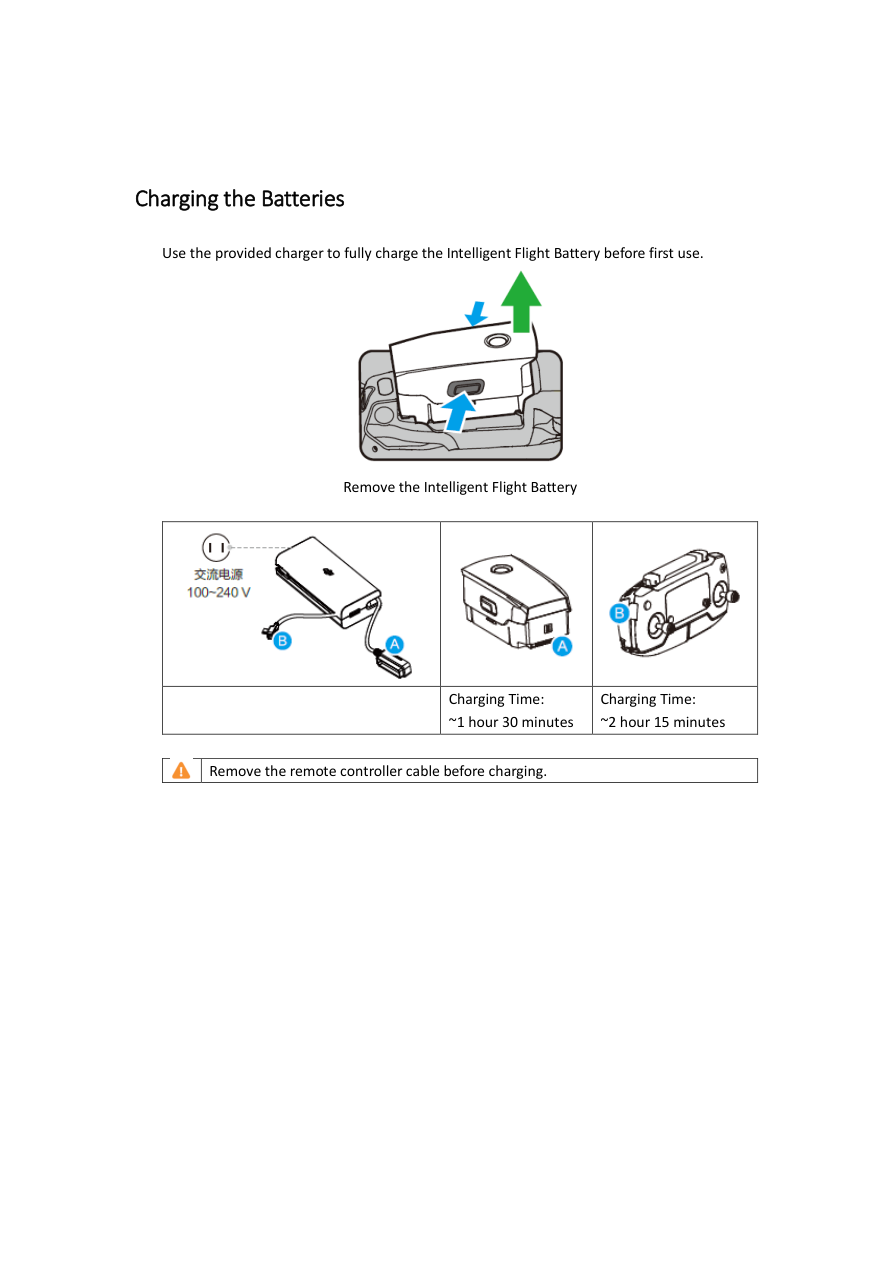 Charging the Batteries

Use the provided charger to fully charge the Intelligent Flight Battery before first use.

Remove the Intelligent Flight Battery

| 交流电源 100~240 V B A | A | B |
|---|---|---|
| | Charging Time: ~1 hour 30 minutes | Charging Time: ~2 hour 15 minutes |

Remove the remote controller cable before charging.